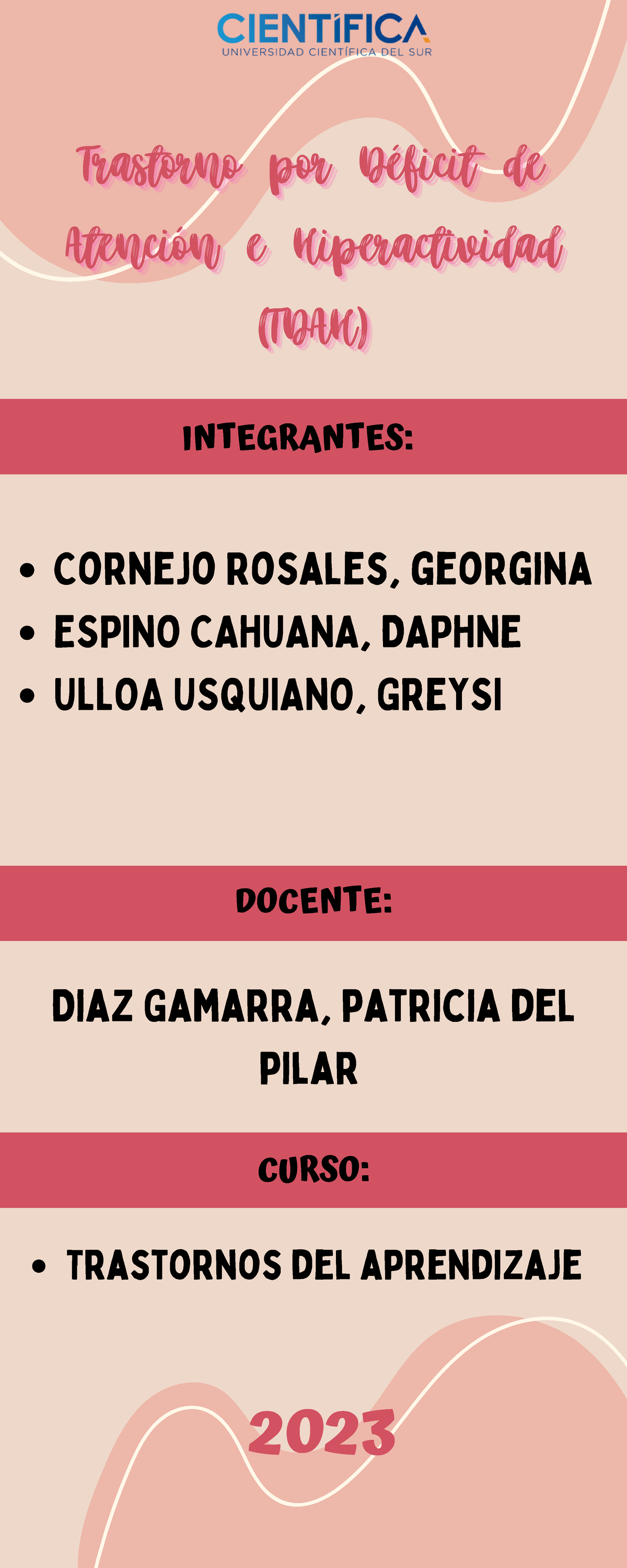 CIENTÍFICA
UNIVERSIDAD CIENTÍFICA DEL SUR

Trastorno por Déficit de Atención e Hiperactividad (TDAH)

INTEGRANTES:

- CORNEJO ROSALES, GEORGINA
- ESPINO CAHUANA, DAPHNE
- ULLOA USQUIANO, GREYSI

DOCENTE:

DIAZ GAMARRA, PATRICIA DEL PILAR

CURSO:

- TRASTORNOS DEL APRENDIZAJE

2023